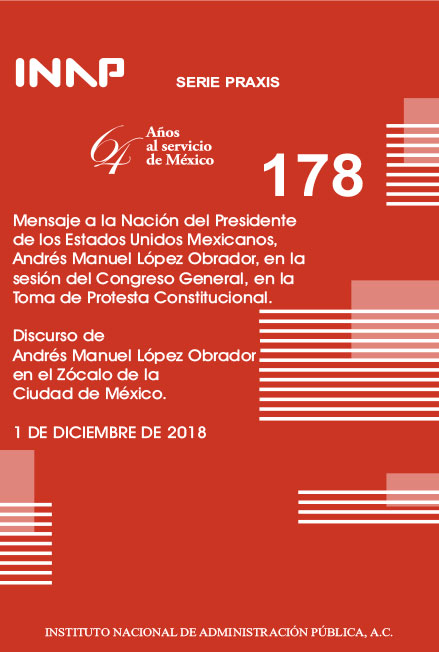 INAP

SERIE PRAXIS

64 Años al servicio de México

178

Mensaje a la Nación del Presidente de los Estados Unidos Mexicanos, Andrés Manuel López Obrador, en la sesión del Congreso General, en la Toma de Protesta Constitucional.

Discurso de Andrés Manuel López Obrador en el Zócalo de la Ciudad de México.

1 DE DICIEMBRE DE 2018

INSTITUTO NACIONAL DE ADMINISTRACIÓN PÚBLICA, A.C.